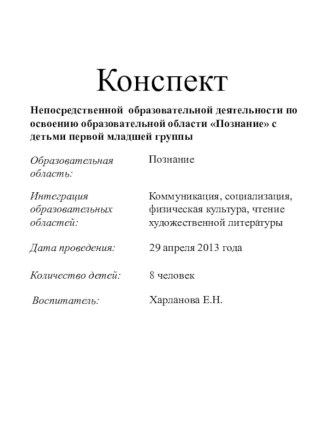 Конспект

Непосредственной образовательной деятельности по освоению образовательной области «Познание» с детьми первой младшей группы

| | |
|---|---|
| Образовательная область: | Познание |
| Интеграция образовательных областей: | Коммуникация, социализация, физическая культура, чтение художественной литературы |
| Дата проведения: | 29 апреля 2013 года |
| Количество детей: | 8 человек |
| Воспитатель: | Харланова Е.Н. |